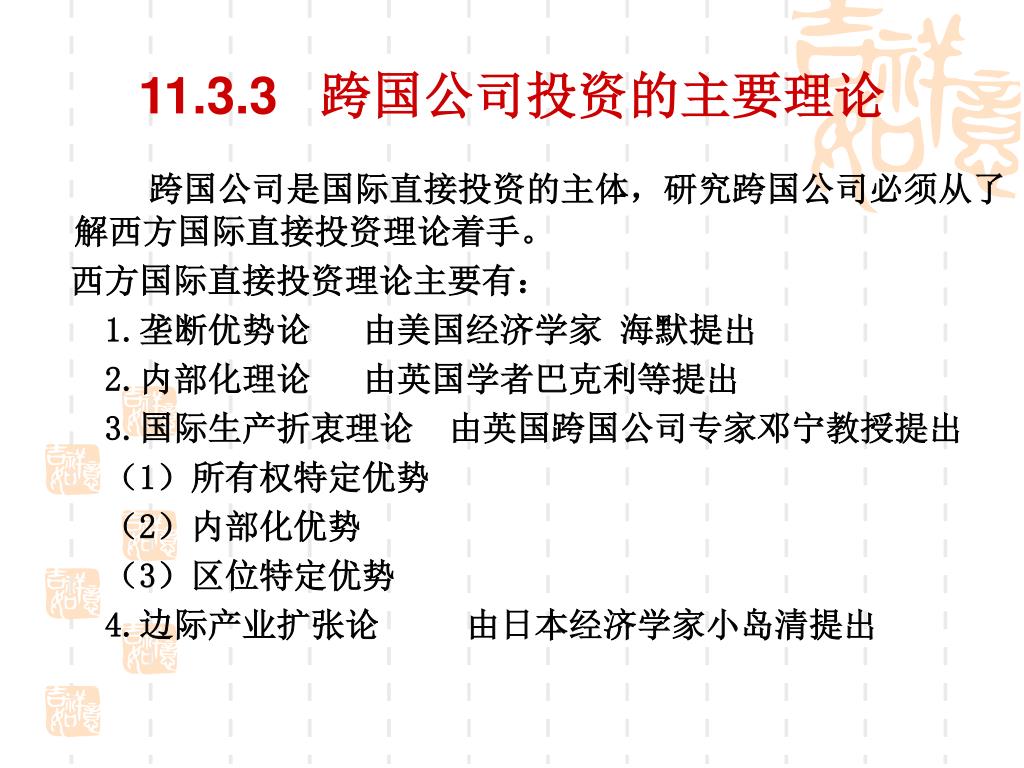 11.3.3 跨国公司投资的主要理论

跨国公司是国际直接投资的主体，研究跨国公司必须从了解西方国际直接投资理论着手。

西方国际直接投资理论主要有：

1.垄断优势论 由美国经济学家 海默提出

2.内部化理论 由英国学者巴克利等提出

3.国际生产折衷理论 由英国跨国公司专家邓宁教授提出

（1）所有权特定优势

（2）内部化优势

（3）区位特定优势

4.边际产业扩张论 由日本经济学家小岛清提出